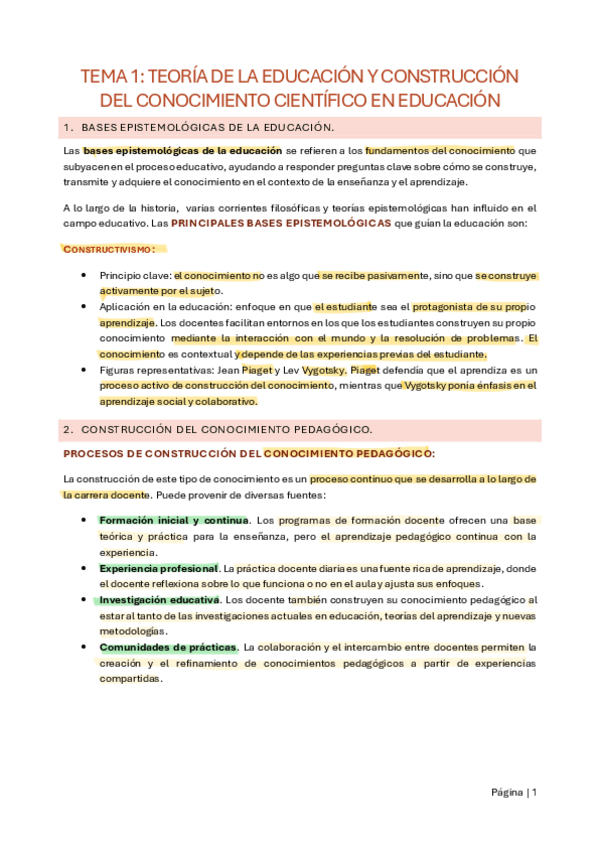 TEMA 1: TEORÍA DE LA EDUCACIÓN Y CONSTRUCCIÓN DEL CONOCIMIENTO CIENTÍFICO EN EDUCACIÓN

1. BASES EPISTEMOLÓGICAS DE LA EDUCACIÓN.

Las bases epistemológicas de la educación se refieren a los fundamentos del conocimiento que subyacen en el proceso educativo, ayudando a responder preguntas clave sobre cómo se construye, transmite y adquiere el conocimiento en el contexto de la enseñanza y el aprendizaje.

A lo largo de la historia, varias corrientes filosóficas y teorías epistemológicas han influido en el campo educativo. Las PRINCIPALES BASES EPISTEMOLÓGICAS que guían la educación son:

CONSTRUCTIVISMO:

• Principio clave: el conocimiento no es algo que se recibe pasivamente, sino que se construye activamente por el sujeto.
• Aplicación en la educación: enfoque en que el estudiante sea el protagonista de su propio aprendizaje. Los docentes facilitan entornos en los que los estudiantes construyen su propio conocimiento mediante la interacción con el mundo y la resolución de problemas. El conocimiento es contextual y depende de las experiencias previas del estudiante.
• Figuras representativas: Jean Piaget y Lev Vygotsky. Piaget defendía que el aprendiza es un proceso activo de construcción del conocimiento, mientras que Vygotsky ponía énfasis en el aprendizaje social y colaborativo.

2. CONSTRUCCIÓN DEL CONOCIMIENTO PEDAGÓGICO.

PROCESOS DE CONSTRUCCIÓN DEL CONOCIMIENTO PEDAGÓGICO:

La construcción de este tipo de conocimiento es un proceso continuo que se desarrolla a lo largo de la carrera docente. Puede provenir de diversas fuentes:

• Formación inicial y continua. Los programas de formación docente ofrecen una base teórica y práctica para la enseñanza, pero el aprendizaje pedagógico continua con la experiencia.
• Experiencia profesional. La práctica docente diaria es una fuente rica de aprendizaje, donde el docente reflexiona sobre lo que funciona o no en el aula y ajusta sus enfoques.
• Investigación educativa. Los docente también construyen su conocimiento pedagógico al estar al tanto de las investigaciones actuales en educación, teorías del aprendizaje y nuevas metodologías.
• Comunidades de prácticas. La colaboración y el intercambio entre docentes permiten la creación y el refinamiento de conocimientos pedagógicos a partir de experiencias compartidas.

Página | 1